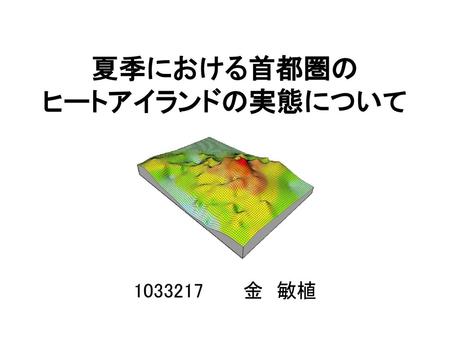 夏季における首都圏の
ヒートアイランドの実態について

1033217　　金　敏植